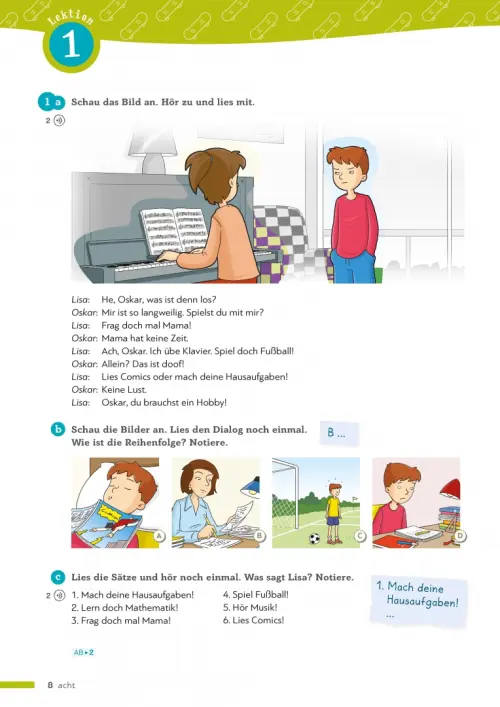 Lektion 1

1 a Schau das Bild an. Hör zu und lies mit.
2

Lisa: He, Oskar, was ist denn los?
Oskar: Mir ist so langweilig. Spielst du mit mir?
Lisa: Frag doch mal Mama!
Oskar: Mama hat keine Zeit.
Lisa: Ach, Oskar. Ich übe Klavier. Spiel doch Fußball!
Oskar: Allein? Das ist doof!
Lisa: Lies Comics oder mach deine Hausaufgaben!
Oskar: Keine Lust.
Lisa: Oskar, du brauchst ein Hobby!

b Schau die Bilder an. Lies den Dialog noch einmal. Wie ist die Reihenfolge? Notiere.

B ...

Comics

A B C D

c Lies die Sätze und hör noch einmal. Was sagt Lisa? Notiere.
2
1. Mach deine Hausaufgaben!
2. Lern doch Mathematik!
3. Frag doch mal Mama!
4. Spiel Fußball!
5. Hör Musik!
6. Lies Comics!

1. Mach deine Hausaufgaben!
...

AB ▸ 2

8 acht